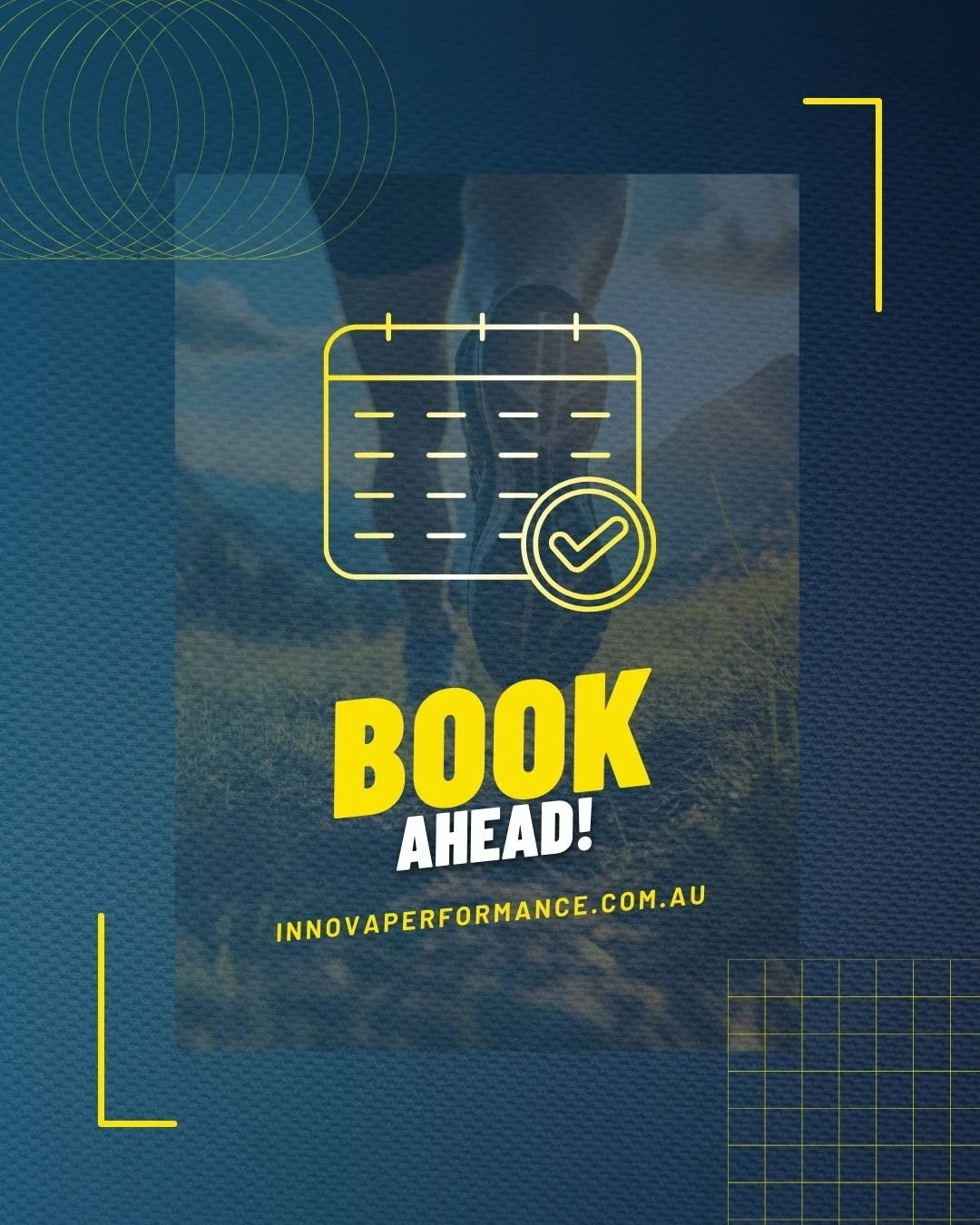 BOOK
AHEAD!

INNOVAPERFORMANCE.COM.AU